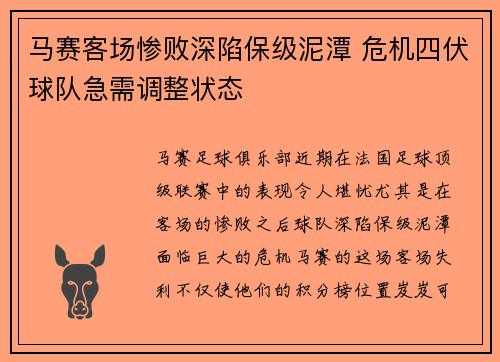 马赛客场惨败深陷保级泥潭 危机四伏球队急需调整状态

马赛足球俱乐部近期在法国足球顶级联赛中的表现令人堪忧尤其是在客场的惨败之后球队深陷保级泥潭面临巨大的危机马赛的这场客场失利不仅使他们的积分榜位置岌岌可